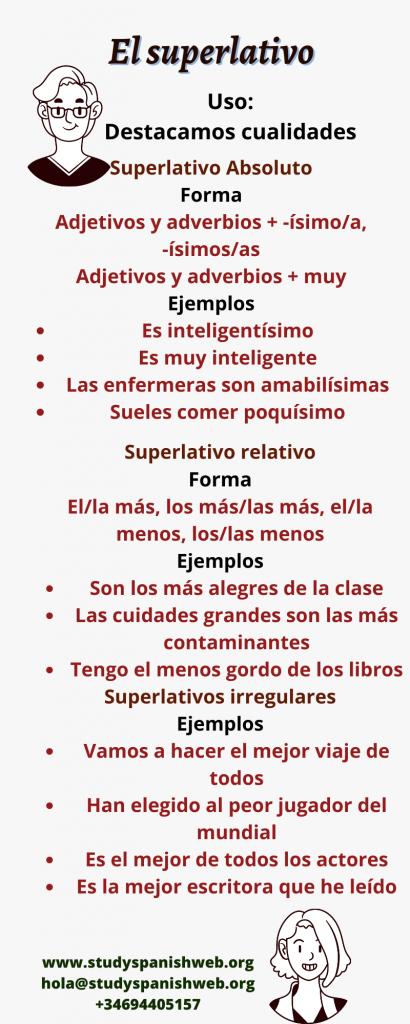 El superlativo

Uso:
Destacamos cualidades

Superlativo Absoluto

Forma

Adjetivos y adverbios + -ísimo/a, -ísimos/as

Adjetivos y adverbios + muy

Ejemplos

• Es inteligentísimo
• Es muy inteligente
• Las enfermeras son amabilísimas
• Sueles comer poquísimo

Superlativo relativo

Forma

El/la más, los más/las más, el/la menos, los/las menos

Ejemplos

• Son los más alegres de la clase
• Las cuidades grandes son las más contaminantes
• Tengo el menos gordo de los libros

Superlativos irregulares

Ejemplos

• Vamos a hacer el mejor viaje de todos
• Han elegido al peor jugador del mundial
• Es el mejor de todos los actores
• Es la mejor escritora que he leído

www.studyspanishweb.org
hola@studyspanishweb.org
+34694405157